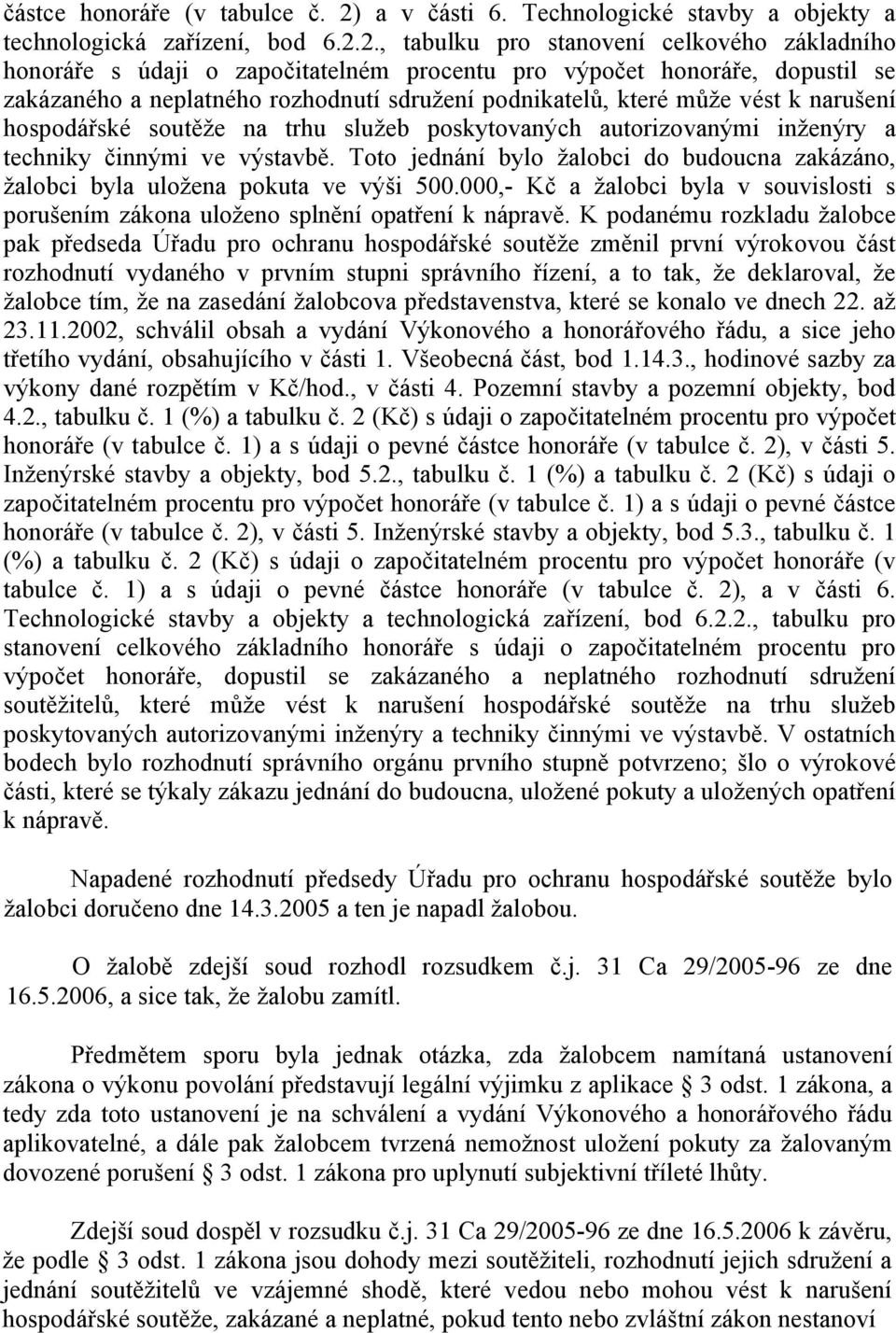 částce honoráře (v tabulce č. 2) a v části 6. Technologické stavby a objekty a technologická zařízení, bod 6.2.2., tabulku pro stanovení celkového základního honoráře s údaji o započitatelném procentu pro výpočet honoráře, dopustil se zakázaného a neplatného rozhodnutí sdružení podnikatelů, které může vést k narušení hospodářské soutěže na trhu služeb poskytovaných autorizovanými inženýry a techniky činnými ve výstavbě. Toto jednání bylo žalobci do budoucna zakázáno, žalobci byla uložena pokuta ve výši 500.000,- Kč a žalobci byla v souvislosti s porušením zákona uloženo splnění opatření k nápravě. K podanému rozkladu žalobce pak předseda Úřadu pro ochranu hospodářské soutěže změnil první výrokovou část rozhodnutí vydaného v prvním stupni správního řízení, a to tak, že deklaroval, že žalobce tím, že na zasedání žalobcova představenstva, které se konalo ve dnech 22. až 23.11.2002, schválil obsah a vydání Výkonového a honorářového řádu, a sice jeho třetího vydání, obsahujícího v části 1. Všeobecná část, bod 1.14.3., hodinové sazby za výkony dané rozpětím v Kč/hod., v části 4. Pozemní stavby a pozemní objekty, bod 4.2., tabulku č. 1 (%) a tabulku č. 2 (Kč) s údaji o započitatelném procentu pro výpočet honoráře (v tabulce č. 1) a s údaji o pevné částce honoráře (v tabulce č. 2), v části 5. Inženýrské stavby a objekty, bod 5.2., tabulku č. 1 (%) a tabulku č. 2 (Kč) s údaji o započitatelném procentu pro výpočet honoráře (v tabulce č. 1) a s údaji o pevné částce honoráře (v tabulce č. 2), v části 5. Inženýrské stavby a objekty, bod 5.3., tabulku č. 1 (%) a tabulku č. 2 (Kč) s údaji o započitatelném procentu pro výpočet honoráře (v tabulce č. 1) a s údaji o pevné částce honoráře (v tabulce č. 2), a v části 6. Technologické stavby a objekty a technologická zařízení, bod 6.2.2., tabulku pro stanovení celkového základního honoráře s údaji o započitatelném procentu pro výpočet honoráře, dopustil se zakázaného a neplatného rozhodnutí sdružení soutěžitelů, které může vést k narušení hospodářské soutěže na trhu služeb poskytovaných autorizovanými inženýry a techniky činnými ve výstavbě. V ostatních bodech bylo rozhodnutí správního orgánu prvního stupně potvrzeno; šlo o výrokové části, které se týkaly zákazu jednání do budoucna, uložené pokuty a uložených opatření k nápravě.

Napadené rozhodnutí předsedy Úřadu pro ochranu hospodářské soutěže bylo žalobci doručeno dne 14.3.2005 a ten je napadl žalobou.

O žalobě zdejší soud rozhodl rozsudkem č.j. 31 Ca 29/2005-96 ze dne 16.5.2006, a sice tak, že žalobu zamítl.

Předmětem sporu byla jednak otázka, zda žalobcem namítaná ustanovení zákona o výkonu povolání představují legální výjimku z aplikace § 3 odst. 1 zákona, a tedy zda toto ustanovení je na schválení a vydání Výkonového a honorářového řádu aplikovatelné, a dále pak žalobcem tvrzená nemožnost uložení pokuty za žalovaným dovozené porušení § 3 odst. 1 zákona pro uplynutí subjektivní tříleté lhůty.

Zdejší soud dospěl v rozsudku č.j. 31 Ca 29/2005-96 ze dne 16.5.2006 k závěru, že podle § 3 odst. 1 zákona jsou dohody mezi soutěžiteli, rozhodnutí jejich sdružení a jednání soutěžitelů ve vzájemné shodě, které vedou nebo mohou vést k narušení hospodářské soutěže, zakázané a neplatné, pokud tento nebo zvláštní zákon nestanoví